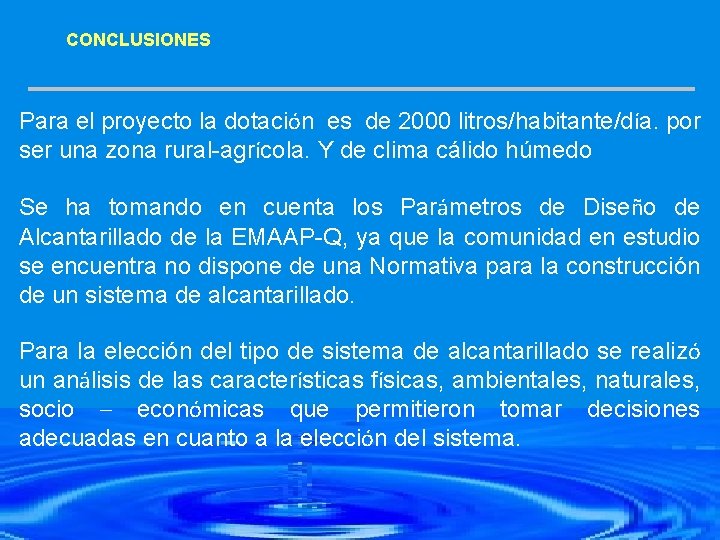 CONCLUSIONES

Para el proyecto la dotación es de 2000 litros/habitante/día. por ser una zona rural-agrícola. Y de clima cálido húmedo

Se ha tomando en cuenta los Parámetros de Diseño de Alcantarillado de la EMAAP-Q, ya que la comunidad en estudio se encuentra no dispone de una Normativa para la construcción de un sistema de alcantarillado.

Para la elección del tipo de sistema de alcantarillado se realizó un análisis de las características físicas, ambientales, naturales, socio – económicas que permitieron tomar decisiones adecuadas en cuanto a la elección del sistema.